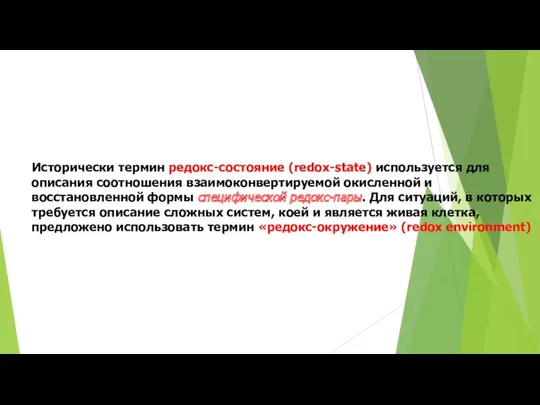 Исторически термин редокс-состояние (redox-state) используется для описания соотношения взаимоконвертируемой окисленной и восстановленной формы специфической редокс-пары. Для ситуаций, в которых требуется описание сложных систем, коей и является живая клетка, предложено использовать термин «редокс-окружение» (redox environment)